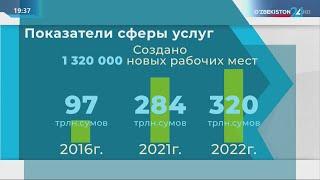 19:37

O'ZBEKISTON 24 HD

Показатели сферы услуг

Создано
1 320 000 новых рабочих мест

97
трлн.сумов
2016г.

284
трлн.сумов
2021г.

320
трлн.сумов
2022г.